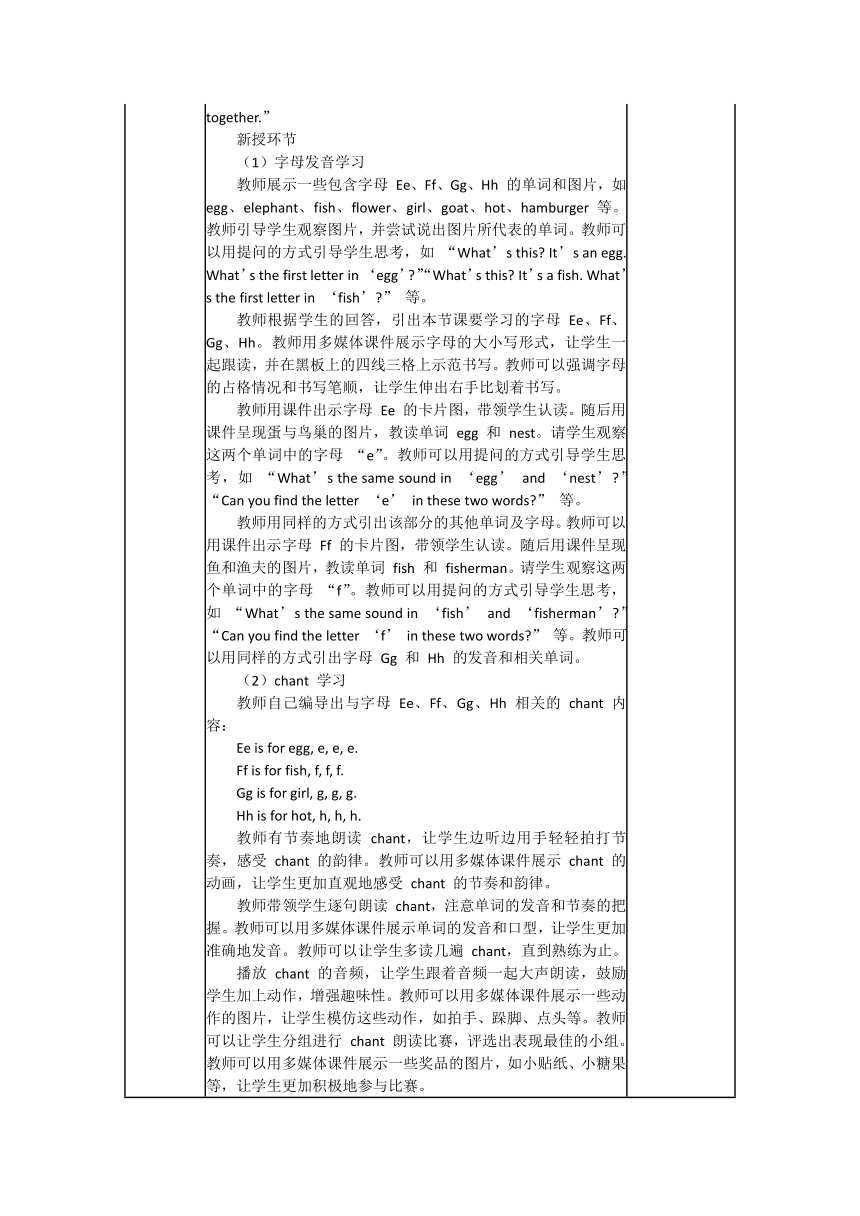 together.”

新授环节

（1）字母发音学习

教师展示一些包含字母 Ee、Ff、Gg、Hh 的单词和图片，如 egg、elephant、fish、flower、girl、goat、hot、hamburger 等。教师引导学生观察图片，并尝试说出图片所代表的单词。教师可以用提问的方式引导学生思考，如 “What’s this? It’s an egg. What’s the first letter in ‘egg’?”“What’s this? It’s a fish. What’s the first letter in ‘fish’?” 等。

教师根据学生的回答，引出本节课要学习的字母 Ee、Ff、Gg、Hh。教师用多媒体课件展示字母的大小写形式，让学生一起跟读，并在黑板上的四线三格上示范书写。教师可以强调字母的占格情况和书写笔顺，让学生伸出右手比划着书写。

教师用课件出示字母 Ee 的卡片图，带领学生认读。随后用课件呈现蛋与鸟巢的图片，教读单词 egg 和 nest。请学生观察这两个单词中的字母 “e”。教师可以用提问的方式引导学生思考，如 “What’s the same sound in ‘egg’ and ‘nest’?” “Can you find the letter ‘e’ in these two words?” 等。

教师用同样的方式引出该部分的其他单词及字母。教师可以用课件出示字母 Ff 的卡片图，带领学生认读。随后用课件呈现鱼和渔夫的图片，教读单词 fish 和 fisherman。请学生观察这两个单词中的字母 “f”。教师可以用提问的方式引导学生思考，如 “What’s the same sound in ‘fish’ and ‘fisherman’?” “Can you find the letter ‘f’ in these two words?” 等。教师可以用同样的方式引出字母 Gg 和 Hh 的发音和相关单词。

（2）chant 学习

教师自己编导出与字母 Ee、Ff、Gg、Hh 相关的 chant 内容：

Ee is for egg, e, e, e.

Ff is for fish, f, f, f.

Gg is for girl, g, g, g.

Hh is for hot, h, h, h.

教师有节奏地朗读 chant，让学生边听边用手轻轻拍打节奏，感受 chant 的韵律。教师可以用多媒体课件展示 chant 的动画，让学生更加直观地感受 chant 的节奏和韵律。

教师带领学生逐句朗读 chant，注意单词的发音和节奏的把握。教师可以用多媒体课件展示单词的发音和口型，让学生更加准确地发音。教师可以让学生多读几遍 chant，直到熟练为止。

播放 chant 的音频，让学生跟着音频一起大声朗读，鼓励学生加上动作，增强趣味性。教师可以用多媒体课件展示一些动作的图片，让学生模仿这些动作，如拍手、跺脚、点头等。教师可以让学生分组进行 chant 朗读比赛，评选出表现最佳的小组。教师可以用多媒体课件展示一些奖品的图片，如小贴纸、小糖果等，让学生更加积极地参与比赛。